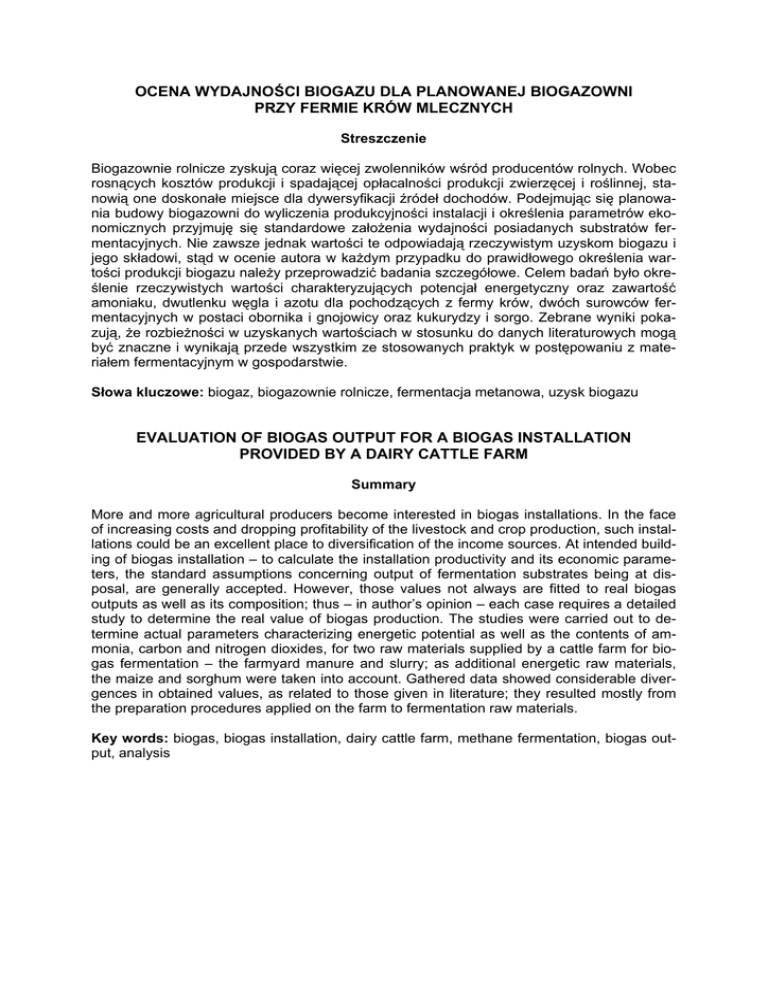 OCENA WYDAJNOŚCI BIOGAZU DLA PLANOWANEJ BIOGAZOWNI PRZY FERMIE KRÓW MLECZNYCH

Streszczenie

Biogazownie rolnicze zyskują coraz więcej zwolenników wśród producentów rolnych. Wobec rosnących kosztów produkcji i spadającej opłacalności produkcji zwierzęcej i roślinnej, stanowią one doskonałe miejsce dla dywersyfikacji źródeł dochodów. Podejmując się planowania budowy biogazowni do wyliczenia produkcyjności instalacji i określenia parametrów ekonomicznych przyjmuję się standardowe założenia wydajności posiadanych substratów fermentacyjnych. Nie zawsze jednak wartości te odpowiadają rzeczywistym uzyskom biogazu i jego składowi, stąd w ocenie autora w każdym przypadku do prawidłowego określenia wartości produkcji biogazu należy przeprowadzić badania szczegółowe. Celem badań było określenie rzeczywistych wartości charakteryzujących potencjał energetyczny oraz zawartość amoniaku, dwutlenku węgla i azotu dla pochodzących z fermy krów, dwóch surowców fermentacyjnych w postaci obornika i gnojowicy oraz kukurydzy i sorgo. Zebrane wyniki pokazują, że rozbieżności w uzyskanych wartościach w stosunku do danych literaturowych mogą być znaczne i wynikają przede wszystkim ze stosowanych praktyk w postępowaniu z materiałem fermentacyjnym w gospodarstwie.

Słowa kluczowe: biogaz, biogazownie rolnicze, fermentacja metanowa, uzysk biogazu

EVALUATION OF BIOGAS OUTPUT FOR A BIOGAS INSTALLATION PROVIDED BY A DAIRY CATTLE FARM

Summary

More and more agricultural producers become interested in biogas installations. In the face of increasing costs and dropping profitability of the livestock and crop production, such installations could be an excellent place to diversification of the income sources. At intended building of biogas installation – to calculate the installation productivity and its economic parameters, the standard assumptions concerning output of fermentation substrates being at disposal, are generally accepted. However, those values not always are fitted to real biogas outputs as well as its composition; thus – in author's opinion – each case requires a detailed study to determine the real value of biogas production. The studies were carried out to determine actual parameters characterizing energetic potential as well as the contents of ammonia, carbon and nitrogen dioxides, for two raw materials supplied by a cattle farm for biogas fermentation – the farmyard manure and slurry; as additional energetic raw materials, the maize and sorghum were taken into account. Gathered data showed considerable divergences in obtained values, as related to those given in literature; they resulted mostly from the preparation procedures applied on the farm to fermentation raw materials.

Key words: biogas, biogas installation, dairy cattle farm, methane fermentation, biogas output, analysis